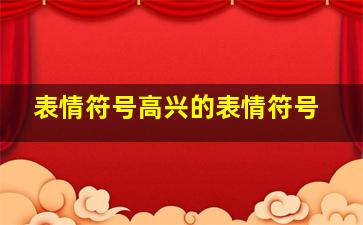 表情符号高兴的表情符号